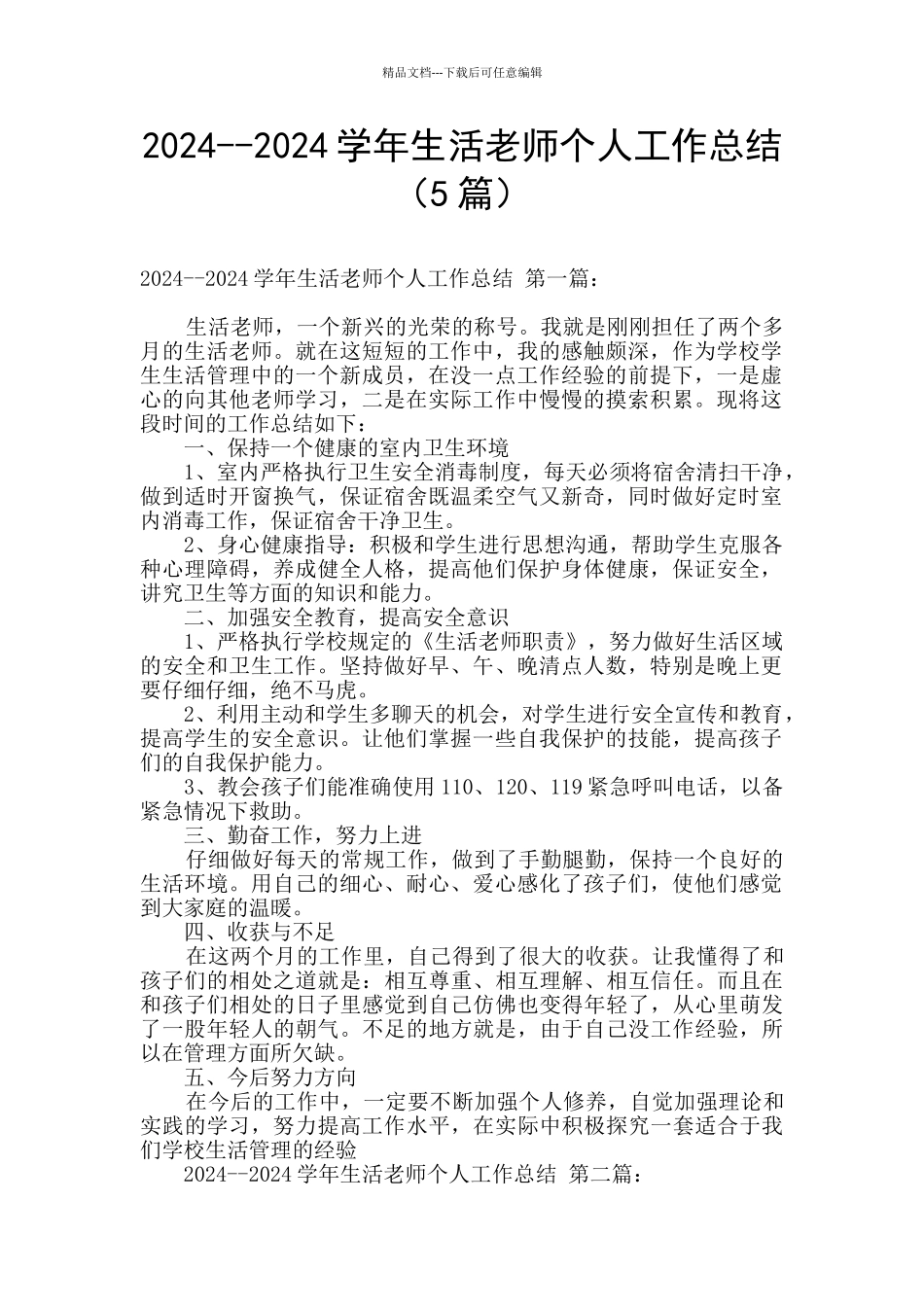 精品文档---下载后可任意编辑

2024--2024学年生活老师个人工作总结（5篇）

2024--2024学年生活老师个人工作总结 第一篇：

生活老师，一个新兴的光荣的称号。我就是刚刚担任了两个多月的生活老师。就在这短短的工作中，我的感触颇深，作为学校学生生活管理中的一个新成员，在没一点工作经验的前提下，一是虚心的向其他老师学习，二是在实际工作中慢慢的摸索积累。现将这段时间的工作总结如下：

一、保持一个健康的室内卫生环境

1、室内严格执行卫生安全消毒制度，每天必须将宿舍清扫干净，做到适时开窗换气，保证宿舍既温柔空气又新奇，同时做好定时室内消毒工作，保证宿舍干净卫生。

2、身心健康指导：积极和学生进行思想沟通，帮助学生克服各种心理障碍，养成健全人格，提高他们保护身体健康，保证安全，讲究卫生等方面的知识和能力。

二、加强安全教育，提高安全意识

1、严格执行学校规定的《生活老师职责》，努力做好生活区域的安全和卫生工作。坚持做好早、午、晚清点人数，特别是晚上更要仔细仔细，绝不马虎。

2、利用主动和学生多聊天的机会，对学生进行安全宣传和教育，提高学生的安全意识。让他们掌握一些自我保护的技能，提高孩子们的自我保护能力。

3、教会孩子们能准确使用110、120、119紧急呼叫电话，以备紧急情况下救助。

三、勤奋工作，努力上进

仔细做好每天的常规工作，做到了手勤腿勤，保持一个良好的生活环境。用自己的细心、耐心、爱心感化了孩子们，使他们感觉到大家庭的温暖。

四、收获与不足

在这两个月的工作里，自己得到了很大的收获。让我懂得了和孩子们的相处之道就是：相互尊重、相互理解、相互信任。而且在和孩子们相处的日子里感觉到自己仿佛也变得年轻了，从心里萌发了一股年轻人的朝气。不足的地方就是，由于自己没工作经验，所以在管理方面所欠缺。

五、今后努力方向

在今后的工作中，一定要不断加强个人修养，自觉加强理论和实践的学习，努力提高工作水平，在实际中积极探究一套适合于我们学校生活管理的经验

2024--2024学年生活老师个人工作总结 第二篇：